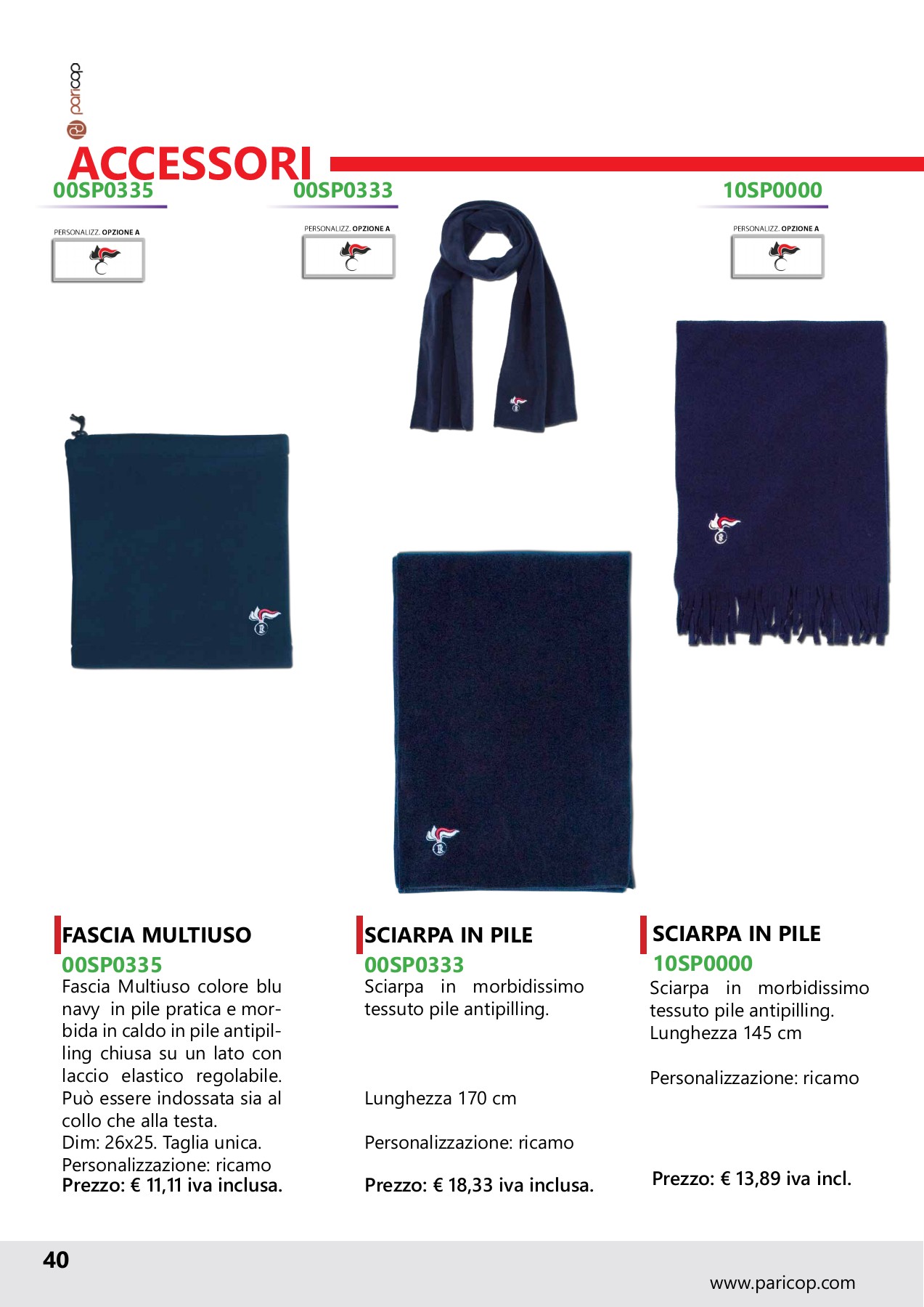 paricop

ACCESSORI

00SP0335

PERSONALIZZ. OPZIONE A

00SP0333

PERSONALIZZ. OPZIONE A

10SP0000

PERSONALIZZ. OPZIONE A

FASCIA MULTIUSO
00SP0335
Fascia Multiuso colore blu navy in pile pratica e morbida in caldo in pile antipilling chiusa su un lato con laccio elastico regolabile. Può essere indossata sia al collo che alla testa.
Dim: 26x25. Taglia unica.
Personalizzazione: ricamo
Prezzo: € 11,11 iva inclusa.

SCIARPA IN PILE
00SP0333
Sciarpa in morbidissimo tessuto pile antipilling.

Lunghezza 170 cm

Personalizzazione: ricamo

Prezzo: € 18,33 iva inclusa.

SCIARPA IN PILE
10SP0000
Sciarpa in morbidissimo tessuto pile antipilling.
Lunghezza 145 cm

Personalizzazione: ricamo

Prezzo: € 13,89 iva incl.

40

www.paricop.com